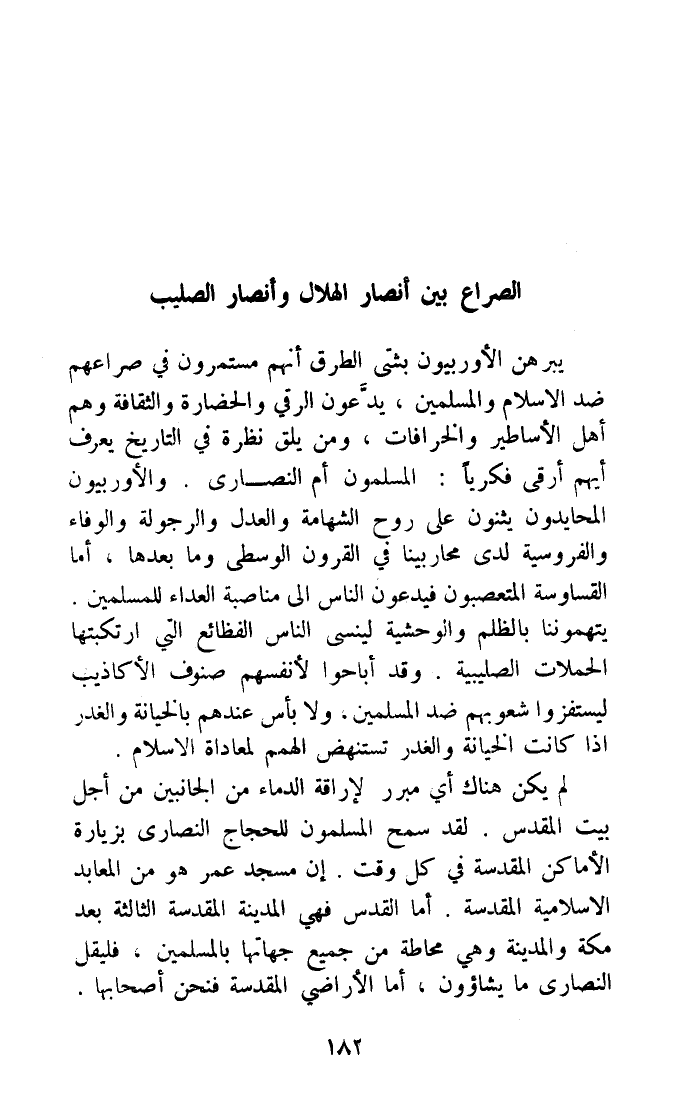 الصراع بين أنصار الهلال وأنصار الصليب

يبرهن الأوربيون بشتى الطرق أنهم مستمرون في صراعهم ضد الاسلام والمسلمين ، يدّعون الرقي والحضارة والثقافة وهم أهل الأساطير والخرافات ، ومن يلق نظرة في التاريخ يعرف أيهم أرقى فكرياً : المسلمون أم النصارى . والأوربيون المحايدون يثنون على روح الشهامة والعدل والرجولة والوفاء والفروسية لدى محاربينا في القرون الوسطى وما بعدها ، أما القساوسة المتعصبون فيدعون الناس الى مناصبة العداء للمسلمين . يتهموننا بالظلم والوحشية لينسى الناس الفظائع التي ارتكبتها الحملات الصليبية . وقد أباحوا لأنفسهم صنوف الأكاذيب ليستفزوا شعوبهم ضد المسلمين . ولا بأس عندهم بالخيانة والغدر اذا كانت الخيانة والغدر تستنهض الهمم لمعاداة الاسلام .

لم يكن هناك أي مبرر لإراقة الدماء من الجانبين من أجل بيت المقدس . لقد سمح المسلمون للحجاج النصارى بزيارة الأماكن المقدسة في كل وقت . إن مسجد عمر هو من المعابد الاسلامية المقدسة . أما القدس فهي المدينة المقدسة الثالثة بعد مكة والمدينة وهي محاطة من جميع جهاتها بالمسلمين ، فليقل النصارى ما يشاؤون ، أما الأراضي المقدسة فنحن أصحابها .

١٨٢